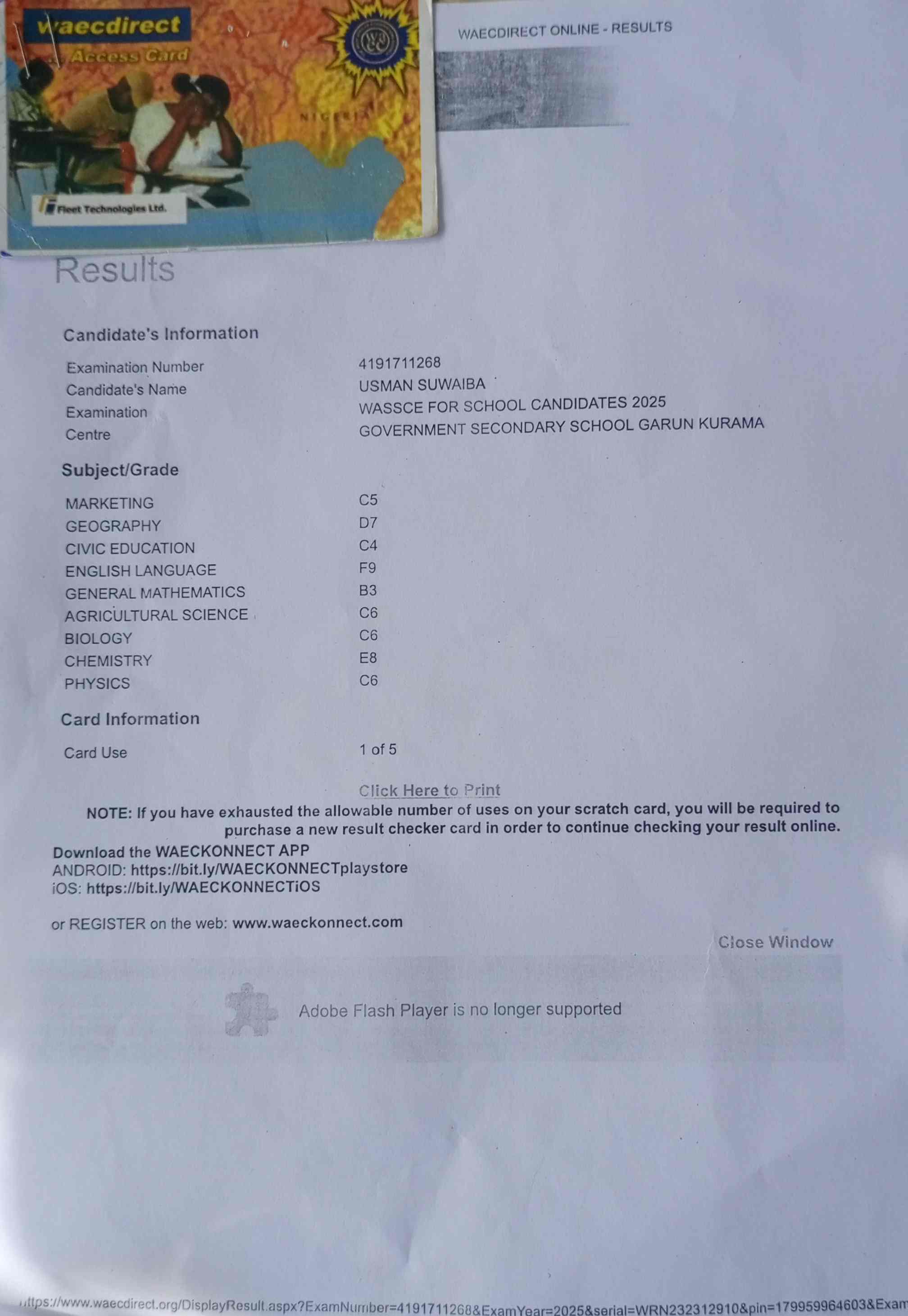 waecdirect
Access Card

NIGERIA

Fleet Technologies Ltd.

WAECDIRECT ONLINE - RESULTS

Results

Candidate's Information

| | |
|---|---|
| Examination Number | 4191711268 |
| Candidate's Name | USMAN SUWAIBA |
| Examination | WASSCE FOR SCHOOL CANDIDATES 2025 |
| Centre | GOVERNMENT SECONDARY SCHOOL GARUN KURAMA |

Subject/Grade

| | |
|---|---|
| MARKETING | C5 |
| GEOGRAPHY | D7 |
| CIVIC EDUCATION | C4 |
| ENGLISH LANGUAGE | F9 |
| GENERAL MATHEMATICS | B3 |
| AGRICULTURAL SCIENCE | C6 |
| BIOLOGY | C6 |
| CHEMISTRY | E8 |
| PHYSICS | C6 |

Card Information

| | |
|---|---|
| Card Use | 1 of 5 |

Click Here to Print

NOTE: If you have exhausted the allowable number of uses on your scratch card, you will be required to purchase a new result checker card in order to continue checking your result online.

Download the WAECKONNECT APP
ANDROID: https://bit.ly/WAECKONNECTplaystore
iOS: https://bit.ly/WAECKONNECTiOS

or REGISTER on the web: www.waeckonnect.com

Close Window

Adobe Flash Player is no longer supported

https://www.waecdirect.org/DisplayResult.aspx?ExamNumber=4191711268&ExamYear=2025&serial=WRN232312910&pin=179959964603&Exam